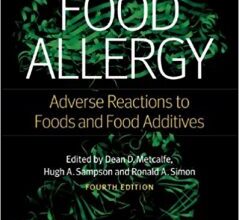 FOOD ALLERGY

Adverse Reactions to Foods and Food Additives

Edited by Dean D. Metcalfe, Hugh A. Sampson and Ronald A. Simon

FOURTH EDITION